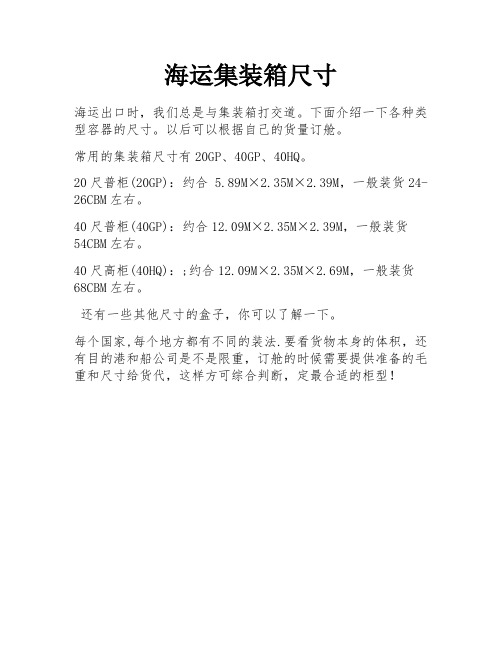 海运集装箱尺寸

海运出口时，我们总是与集装箱打交道。下面介绍一下各种类型容器的尺寸。以后可以根据自己的货量订舱。

常用的集装箱尺寸有 20GP、40GP、40HQ。

20 尺普柜(20GP)：约合 5.89M×2.35M×2.39M，一般装货 24-26CBM 左右。

40 尺普柜(40GP)：约合 12.09M×2.35M×2.39M，一般装货 54CBM 左右。

40 尺高柜(40HQ)：;约合 12.09M×2.35M×2.69M，一般装货 68CBM 左右。

还有一些其他尺寸的盒子，你可以了解一下。

每个国家,每个地方都有不同的装法.要看货物本身的体积，还有目的港和船公司是不是限重，订舱的时候需要提供准备的毛重和尺寸给货代，这样方可综合判断，定最合适的柜型！